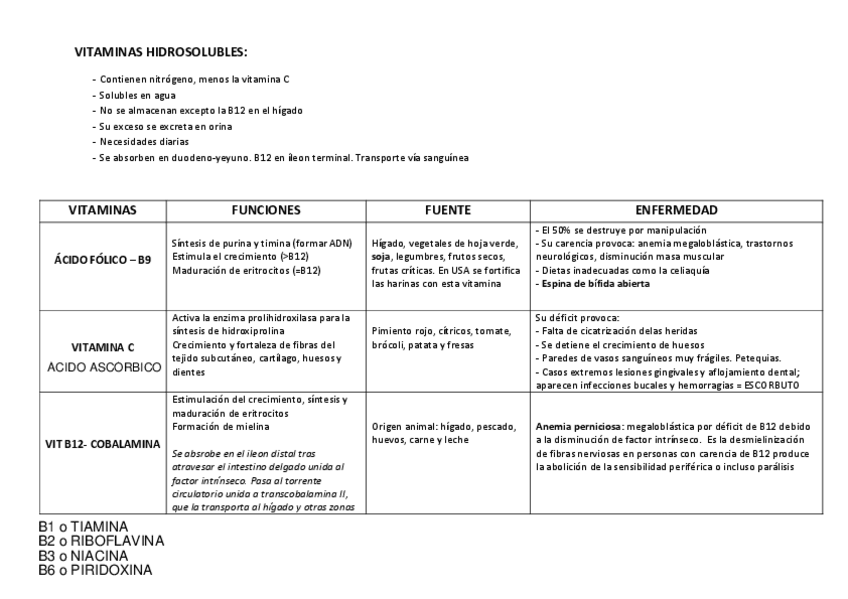 VITAMINAS HIDROSOLUBLES:

- Contienen nitrógeno, menos la vitamina C
- Solubles en agua
- No se almacenan excepto la B12 en el hígado
- Su exceso se excreta en orina
- Necesidades diarias
- Se absorben en duodeno-yeyuno. B12 en ileon terminal. Transporte vía sanguínea

| VITAMINAS | FUNCIONES | FUENTE | ENFERMEDAD |
|---|---|---|---|
| ÁCIDO FÓLICO – B9 | Síntesis de purina y timina (formar ADN) Estimula el crecimiento (>B12) Maduración de eritrocitos (=B12) | Hígado, vegetales de hoja verde, soja, legumbres, frutos secos, frutas críticas. En USA se fortifica las harinas con esta vitamina | - El 50% se destruye por manipulación - Su carencia provoca: anemia megaloblástica, trastornos neurológicos, disminución masa muscular - Dietas inadecuadas como la celiaquía - Espina de bífida abierta |
| VITAMINA C ACIDO ASCORBICO | Activa la enzima prolihidroxilasa para la síntesis de hidroxiprolina Crecimiento y fortaleza de fibras del tejido subcutáneo, cartílago, huesos y dientes | Pimiento rojo, cítricos, tomate, brócoli, patata y fresas | Su déficit provoca: - Falta de cicatrización delas heridas - Se detiene el crecimiento de huesos - Paredes de vasos sanguíneos muy frágiles. Petequias. - Casos extremos lesiones gingivales y aflojamiento dental; aparecen infecciones bucales y hemorragias = ESCORBUTO |
| VIT B12- COBALAMINA | Estimulación del crecimiento, síntesis y maduración de eritrocitos Formación de mielina Se absrobe en el ileon distal tras atravesar el intestino delgado unida al factor intrínseco. Pasa al torrente circulatorio unida a transcobalamina II, que la transporta al hígado y otras zonas | Origen animal: hígado, pescado, huevos, carne y leche | Anemia perniciosa: megaloblástica por déficit de B12 debido a la disminución de factor intrínseco. Es la desmielinización de fibras nerviosas en personas con carencia de B12 produce la abolición de la sensibilidad periférica o incluso parálisis |

B1 o TIAMINA
B2 o RIBOFLAVINA
B3 o NIACINA
B6 o PIRIDOXINA